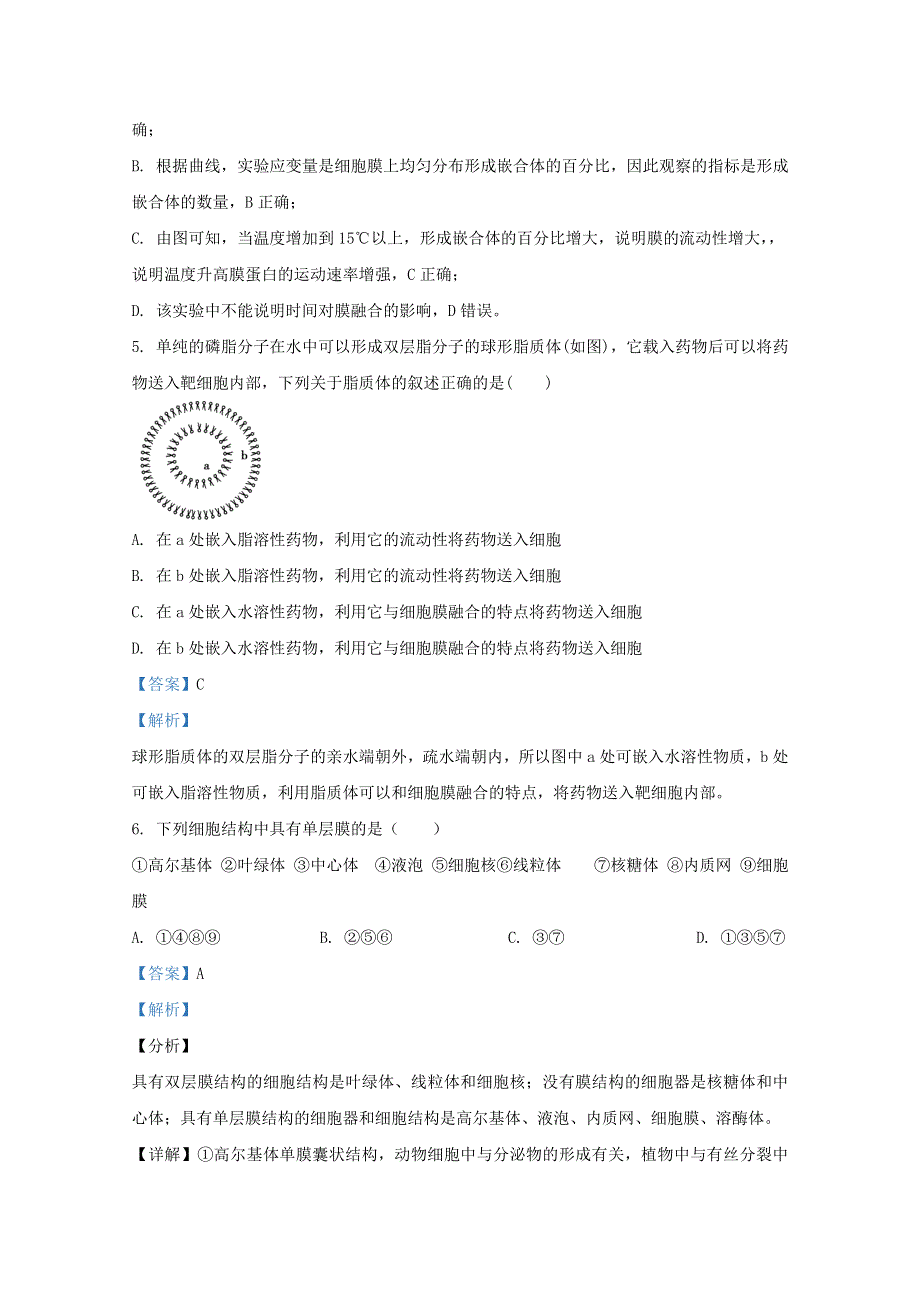 确；

B. 根据曲线，实验应变量是细胞膜上均匀分布形成嵌合体的百分比，因此观察的指标是形成嵌合体的数量，B 正确；

C. 由图可知，当温度增加到 15℃以上，形成嵌合体的百分比增大，说明膜的流动性增大，，说明温度升高膜蛋白的运动速率增强，C 正确；

D. 该实验中不能说明时间对膜融合的影响，D 错误。

5. 单纯的磷脂分子在水中可以形成双层脂分子的球形脂质体(如图)，它载入药物后可以将药物送入靶细胞内部，下列关于脂质体的叙述正确的是(　　)

a

b

A. 在 a 处嵌入脂溶性药物，利用它的流动性将药物送入细胞

B. 在 b 处嵌入脂溶性药物，利用它的流动性将药物送入细胞

C. 在 a 处嵌入水溶性药物，利用它与细胞膜融合的特点将药物送入细胞

D. 在 b 处嵌入水溶性药物，利用它与细胞膜融合的特点将药物送入细胞

【答案】C

【解析】

球形脂质体的双层脂分子的亲水端朝外，疏水端朝内，所以图中 a 处可嵌入水溶性物质，b 处可嵌入脂溶性物质，利用脂质体可以和细胞膜融合的特点，将药物送入靶细胞内部。

6. 下列细胞结构中具有单层膜的是（　　）

①高尔基体 ②叶绿体 ③中心体 ④液泡 ⑤细胞核⑥线粒体 ⑦核糖体 ⑧内质网 ⑨细胞膜

A. ①④⑧⑨　　B. ②⑤⑥　　C. ③⑦　　D. ①③⑤⑦

【答案】A

【解析】

【分析】

具有双层膜结构的细胞结构是叶绿体、线粒体和细胞核；没有膜结构的细胞器是核糖体和中心体；具有单层膜结构的细胞器和细胞结构是高尔基体、液泡、内质网、细胞膜、溶酶体。

【详解】①高尔基体单膜囊状结构，动物细胞中与分泌物的形成有关，植物中与有丝分裂中